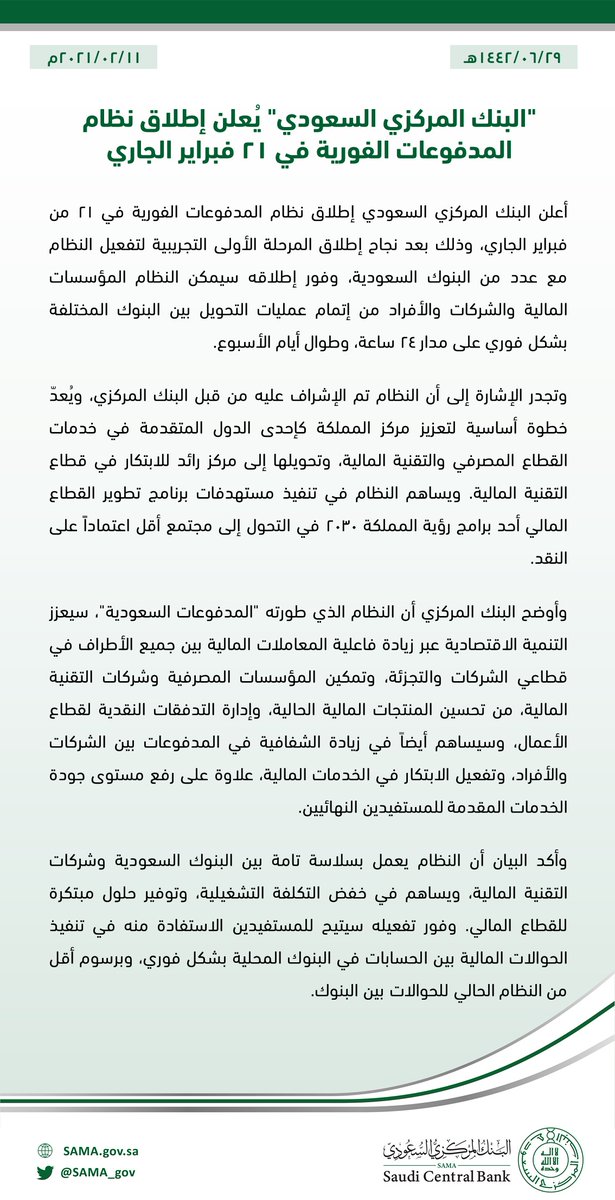 ١٤٤٢/٠٦/٢٩هـ

٢٠٢١/٠٢/١١م

"البنك المركزي السعودي" يُعلن إطلاق نظام المدفوعات الفورية في ٢١ فبراير الجاري

أعلن البنك المركزي السعودي إطلاق نظام المدفوعات الفورية في ٢١ من فبراير الجاري، وذلك بعد نجاح إطلاق المرحلة الأولى التجريبية لتفعيل النظام مع عدد من البنوك السعودية، وفور إطلاقه سيمكن النظام المؤسسات المالية والشركات والأفراد من إتمام عمليات التحويل بين البنوك المختلفة بشكل فوري على مدار ٢٤ ساعة، وطوال أيام الأسبوع.

وتجدر الإشارة إلى أن النظام تم الإشراف عليه من قبل البنك المركزي، ويُعدّ خطوة أساسية لتعزيز مركز المملكة كإحدى الدول المتقدمة في خدمات القطاع المصرفي والتقنية المالية، وتحويلها إلى مركز رائد للابتكار في قطاع التقنية المالية. ويساهم النظام في تنفيذ مستهدفات برنامج تطوير القطاع المالي أحد برامج رؤية المملكة ٢٠٣٠ في التحول إلى مجتمع أقل اعتماداً على النقد.

وأوضح البنك المركزي أن النظام الذي طورته "المدفوعات السعودية"، سيعزز التنمية الاقتصادية عبر زيادة فاعلية المعاملات المالية بين جميع الأطراف في قطاعي الشركات والتجزئة، وتمكين المؤسسات المصرفية وشركات التقنية المالية، من تحسين المنتجات المالية الحالية، وإدارة التدفقات النقدية لقطاع الأعمال، وسيساهم أيضاً في زيادة الشفافية في المدفوعات بين الشركات والأفراد، وتفعيل الابتكار في الخدمات المالية، علاوة على رفع مستوى جودة الخدمات المقدمة للمستفيدين النهائيين.

وأكد البيان أن النظام يعمل بسلاسة تامة بين البنوك السعودية وشركات التقنية المالية، ويساهم في خفض التكلفة التشغيلية، وتوفير حلول مبتكرة للقطاع المالي. وفور تفعيله سيتيح للمستفيدين الاستفادة منه في تنفيذ الحوالات المالية بين الحسابات في البنوك المحلية بشكل فوري، وبرسوم أقل من النظام الحالي للحوالات بين البنوك.

SAMA.gov.sa
@SAMA_gov

البنك المركزي السعودي
SAMA
Saudi Central Bank